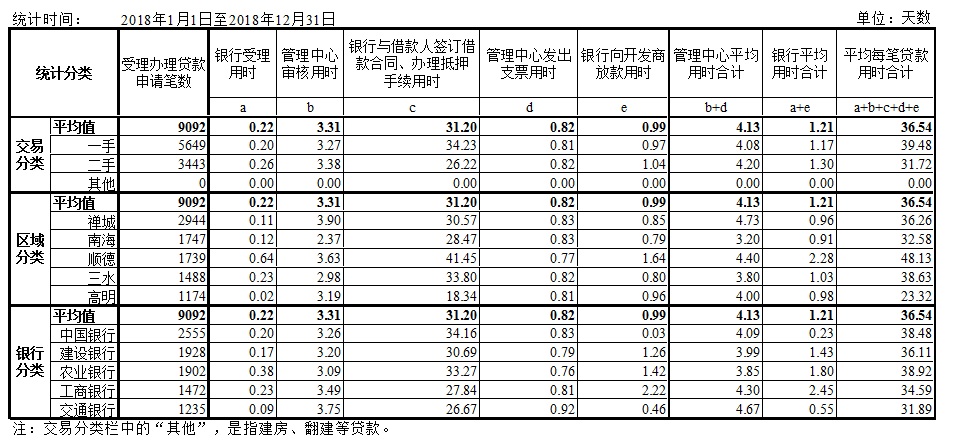 统计时间：　2018年1月1日至2018年12月31日　单位：天数

| 统计分类 | | 受理办理贷款申请笔数 | 银行受理用时 | 管理中心审核用时 | 银行与借款人签订借款合同、办理抵押手续用时 | 管理中心发出支票用时 | 银行向开发商放款用时 | 管理中心平均用时合计 | 银行平均用时合计 | 平均每笔贷款用时合计 |
|---|---|---|---|---|---|---|---|---|---|---|
| | | | a | b | c | d | e | b+d | a+e | a+b+c+d+e |
| 交易分类 | 平均值 | 9092 | 0.22 | 3.31 | 31.20 | 0.82 | 0.99 | 4.13 | 1.21 | 36.54 |
| | 一手 | 5649 | 0.20 | 3.27 | 34.23 | 0.81 | 0.97 | 4.08 | 1.17 | 39.48 |
| | 二手 | 3443 | 0.26 | 3.38 | 26.22 | 0.82 | 1.04 | 4.20 | 1.30 | 31.72 |
| | 其他 | 0 | 0.00 | 0.00 | 0.00 | 0.00 | 0.00 | 0.00 | 0.00 | 0.00 |
| 区域分类 | 平均值 | 9092 | 0.22 | 3.31 | 31.20 | 0.82 | 0.99 | 4.13 | 1.21 | 36.54 |
| | 禅城 | 2944 | 0.11 | 3.90 | 30.57 | 0.83 | 0.85 | 4.73 | 0.96 | 36.26 |
| | 南海 | 1747 | 0.12 | 2.37 | 28.47 | 0.83 | 0.79 | 3.20 | 0.91 | 32.58 |
| | 顺德 | 1739 | 0.64 | 3.63 | 41.45 | 0.77 | 1.64 | 4.40 | 2.28 | 48.13 |
| | 三水 | 1488 | 0.23 | 2.98 | 33.80 | 0.82 | 0.80 | 3.80 | 1.03 | 38.63 |
| | 高明 | 1174 | 0.02 | 3.19 | 18.34 | 0.81 | 0.96 | 4.00 | 0.98 | 23.32 |
| 银行分类 | 平均值 | 9092 | 0.22 | 3.31 | 31.20 | 0.82 | 0.99 | 4.13 | 1.21 | 36.54 |
| | 中国银行 | 2555 | 0.20 | 3.26 | 34.16 | 0.83 | 0.03 | 4.09 | 0.23 | 38.48 |
| | 建设银行 | 1928 | 0.17 | 3.20 | 30.69 | 0.79 | 1.26 | 3.99 | 1.43 | 36.11 |
| | 农业银行 | 1902 | 0.38 | 3.09 | 33.27 | 0.76 | 1.42 | 3.85 | 1.80 | 38.92 |
| | 工商银行 | 1472 | 0.23 | 3.49 | 27.84 | 0.81 | 2.22 | 4.30 | 2.45 | 34.59 |
| | 交通银行 | 1235 | 0.09 | 3.75 | 26.67 | 0.92 | 0.46 | 4.67 | 0.55 | 31.89 |

注：交易分类栏中的“其他”，是指建房、翻建等贷款。